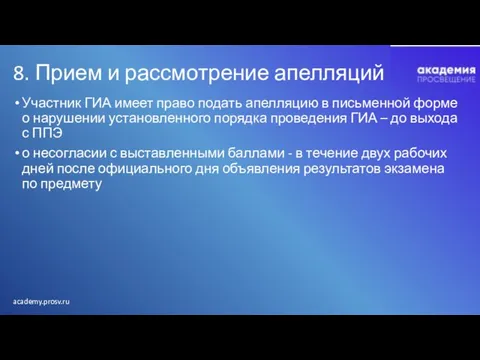 8. Прием и рассмотрение апелляций

академия
ПРОСВЕЩЕНИЕ

• Участник ГИА имеет право подать апелляцию в письменной форме о нарушении установленного порядка проведения ГИА – до выхода с ППЭ

• о несогласии с выставленными баллами - в течение двух рабочих дней после официального дня объявления результатов экзамена по предмету

academy.prosv.ru